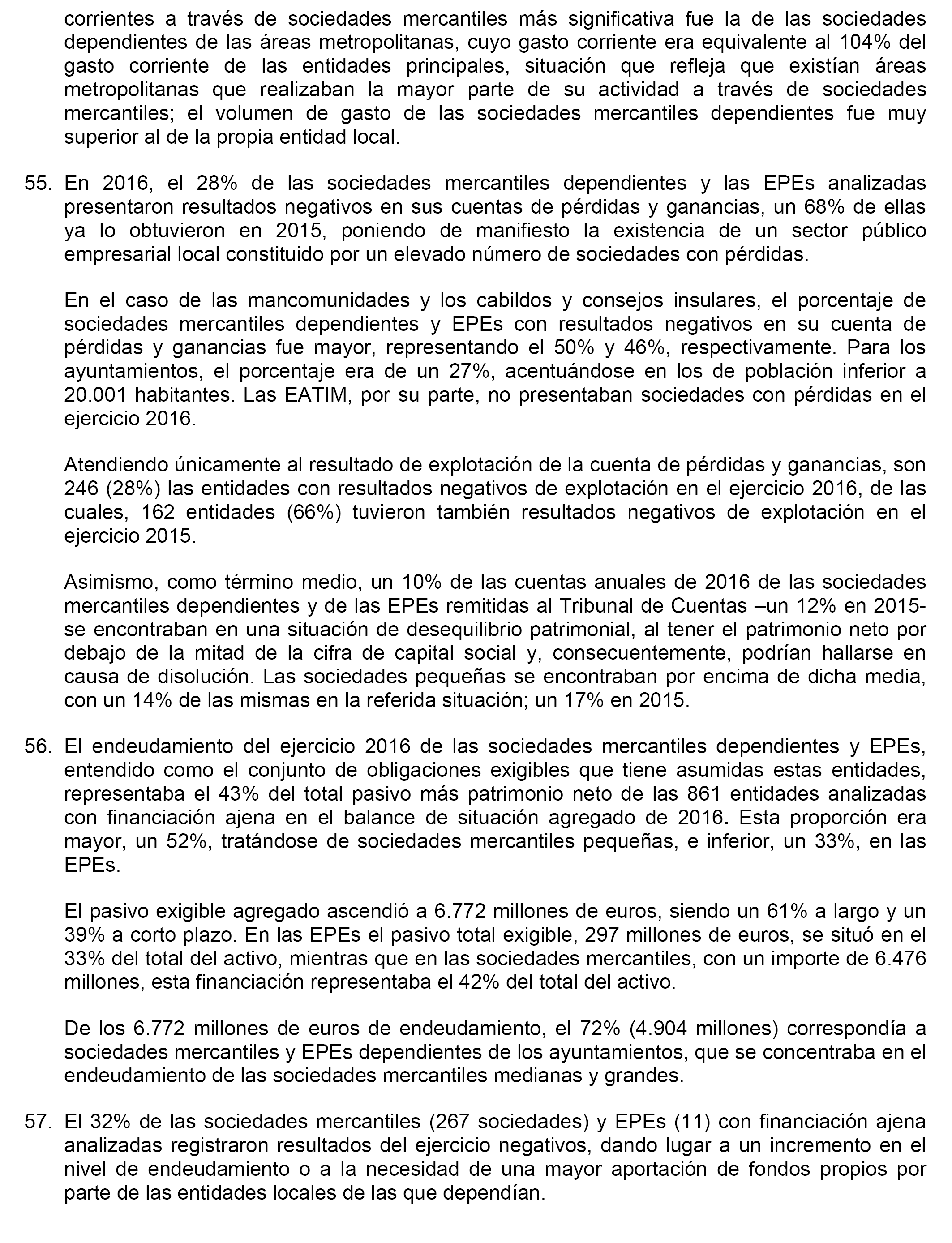 corrientes a través de sociedades mercantiles más significativa fue la de las sociedades dependientes de las áreas metropolitanas, cuyo gasto corriente era equivalente al 104% del gasto corriente de las entidades principales, situación que refleja que existían áreas metropolitanas que realizaban la mayor parte de su actividad a través de sociedades mercantiles; el volumen de gasto de las sociedades mercantiles dependientes fue muy superior al de la propia entidad local.

55. En 2016, el 28% de las sociedades mercantiles dependientes y las EPEs analizadas presentaron resultados negativos en sus cuentas de pérdidas y ganancias, un 68% de ellas ya lo obtuvieron en 2015, poniendo de manifiesto la existencia de un sector público empresarial local constituido por un elevado número de sociedades con pérdidas.

En el caso de las mancomunidades y los cabildos y consejos insulares, el porcentaje de sociedades mercantiles dependientes y EPEs con resultados negativos en su cuenta de pérdidas y ganancias fue mayor, representando el 50% y 46%, respectivamente. Para los ayuntamientos, el porcentaje era de un 27%, acentuándose en los de población inferior a 20.001 habitantes. Las EATIM, por su parte, no presentaban sociedades con pérdidas en el ejercicio 2016.

Atendiendo únicamente al resultado de explotación de la cuenta de pérdidas y ganancias, son 246 (28%) las entidades con resultados negativos de explotación en el ejercicio 2016, de las cuales, 162 entidades (66%) tuvieron también resultados negativos de explotación en el ejercicio 2015.

Asimismo, como término medio, un 10% de las cuentas anuales de 2016 de las sociedades mercantiles dependientes y de las EPEs remitidas al Tribunal de Cuentas –un 12% en 2015- se encontraban en una situación de desequilibrio patrimonial, al tener el patrimonio neto por debajo de la mitad de la cifra de capital social y, consecuentemente, podrían hallarse en causa de disolución. Las sociedades pequeñas se encontraban por encima de dicha media, con un 14% de las mismas en la referida situación; un 17% en 2015.

56. El endeudamiento del ejercicio 2016 de las sociedades mercantiles dependientes y EPEs, entendido como el conjunto de obligaciones exigibles que tiene asumidas estas entidades, representaba el 43% del total pasivo más patrimonio neto de las 861 entidades analizadas con financiación ajena en el balance de situación agregado de 2016. Esta proporción era mayor, un 52%, tratándose de sociedades mercantiles pequeñas, e inferior, un 33%, en las EPEs.

El pasivo exigible agregado ascendió a 6.772 millones de euros, siendo un 61% a largo y un 39% a corto plazo. En las EPEs el pasivo total exigible, 297 millones de euros, se situó en el 33% del total del activo, mientras que en las sociedades mercantiles, con un importe de 6.476 millones, esta financiación representaba el 42% del total del activo.

De los 6.772 millones de euros de endeudamiento, el 72% (4.904 millones) correspondía a sociedades mercantiles y EPEs dependientes de los ayuntamientos, que se concentraba en el endeudamiento de las sociedades mercantiles medianas y grandes.

57. El 32% de las sociedades mercantiles (267 sociedades) y EPEs (11) con financiación ajena analizadas registraron resultados del ejercicio negativos, dando lugar a un incremento en el nivel de endeudamiento o a la necesidad de una mayor aportación de fondos propios por parte de las entidades locales de las que dependían.